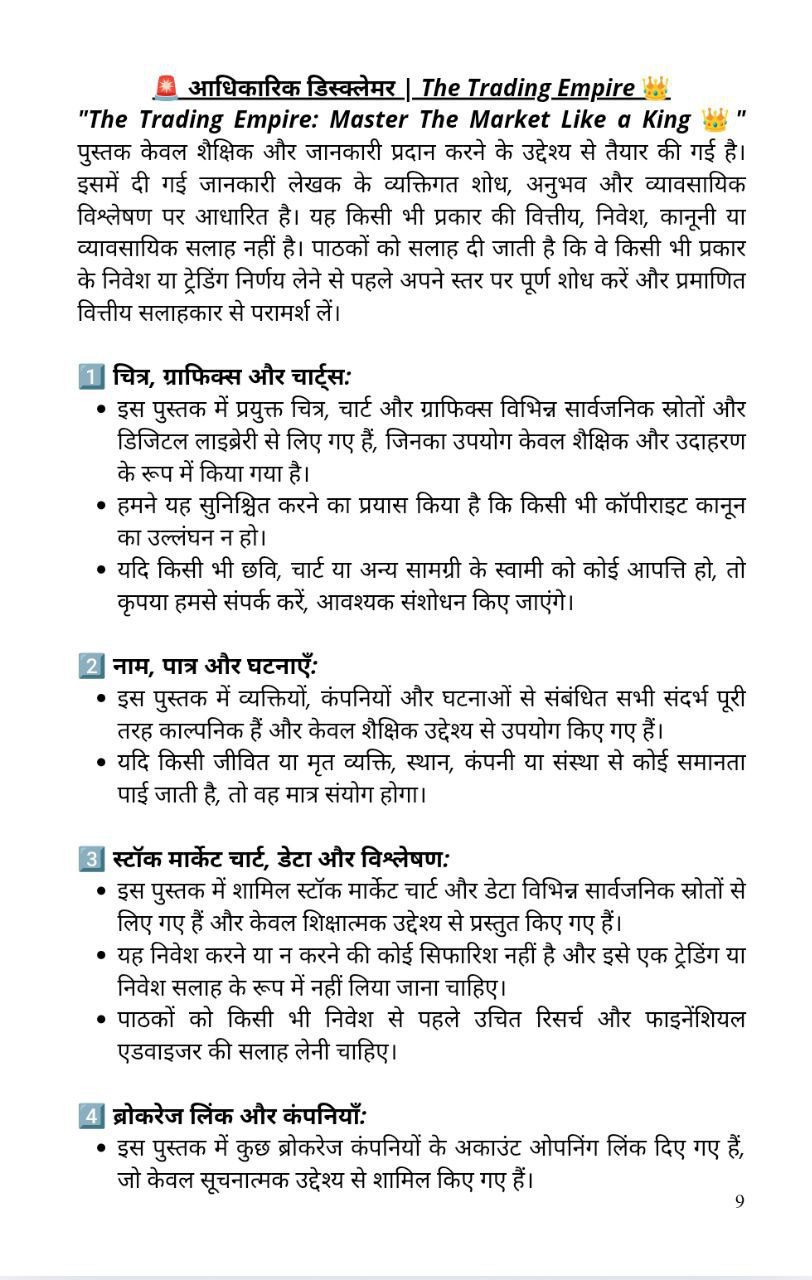 🚨 आधिकारिक डिस्क्लेमर | The Trading Empire 👑

"The Trading Empire: Master The Market Like a King 👑" पुस्तक केवल शैक्षिक और जानकारी प्रदान करने के उद्देश्य से तैयार की गई है। इसमें दी गई जानकारी लेखक के व्यक्तिगत शोध, अनुभव और व्यावसायिक विश्लेषण पर आधारित है। यह किसी भी प्रकार की वित्तीय, निवेश, कानूनी या व्यावसायिक सलाह नहीं है। पाठकों को सलाह दी जाती है कि वे किसी भी प्रकार के निवेश या ट्रेडिंग निर्णय लेने से पहले अपने स्तर पर पूर्ण शोध करें और प्रमाणित वित्तीय सलाहकार से परामर्श लें।

1️⃣ चित्र, ग्राफिक्स और चार्ट्स:
• इस पुस्तक में प्रयुक्त चित्र, चार्ट और ग्राफिक्स विभिन्न सार्वजनिक स्रोतों और डिजिटल लाइब्रेरी से लिए गए हैं, जिनका उपयोग केवल शैक्षिक और उदाहरण के रूप में किया गया है।
• हमने यह सुनिश्चित करने का प्रयास किया है कि किसी भी कॉपीराइट कानून का उल्लंघन न हो।
• यदि किसी भी छवि, चार्ट या अन्य सामग्री के स्वामी को कोई आपत्ति हो, तो कृपया हमसे संपर्क करें, आवश्यक संशोधन किए जाएंगे।

2️⃣ नाम, पात्र और घटनाएँ:
• इस पुस्तक में व्यक्तियों, कंपनियों और घटनाओं से संबंधित सभी संदर्भ पूरी तरह काल्पनिक हैं और केवल शैक्षिक उद्देश्य से उपयोग किए गए हैं।
• यदि किसी जीवित या मृत व्यक्ति, स्थान, कंपनी या संस्था से कोई समानता पाई जाती है, तो वह मात्र संयोग होगा।

3️⃣ स्टॉक मार्केट चार्ट, डेटा और विश्लेषण:
• इस पुस्तक में शामिल स्टॉक मार्केट चार्ट और डेटा विभिन्न सार्वजनिक स्रोतों से लिए गए हैं और केवल शिक्षात्मक उद्देश्य से प्रस्तुत किए गए हैं।
• यह निवेश करने या न करने की कोई सिफारिश नहीं है और इसे एक ट्रेडिंग या निवेश सलाह के रूप में नहीं लिया जाना चाहिए।
• पाठकों को किसी भी निवेश से पहले उचित रिसर्च और फाइनेंशियल एडवाइजर की सलाह लेनी चाहिए।

4️⃣ ब्रोकरेज लिंक और कंपनियाँ:
• इस पुस्तक में कुछ ब्रोकरेज कंपनियों के अकाउंट ओपनिंग लिंक दिए गए हैं, जो केवल सूचनात्मक उद्देश्य से शामिल किए गए हैं।

9